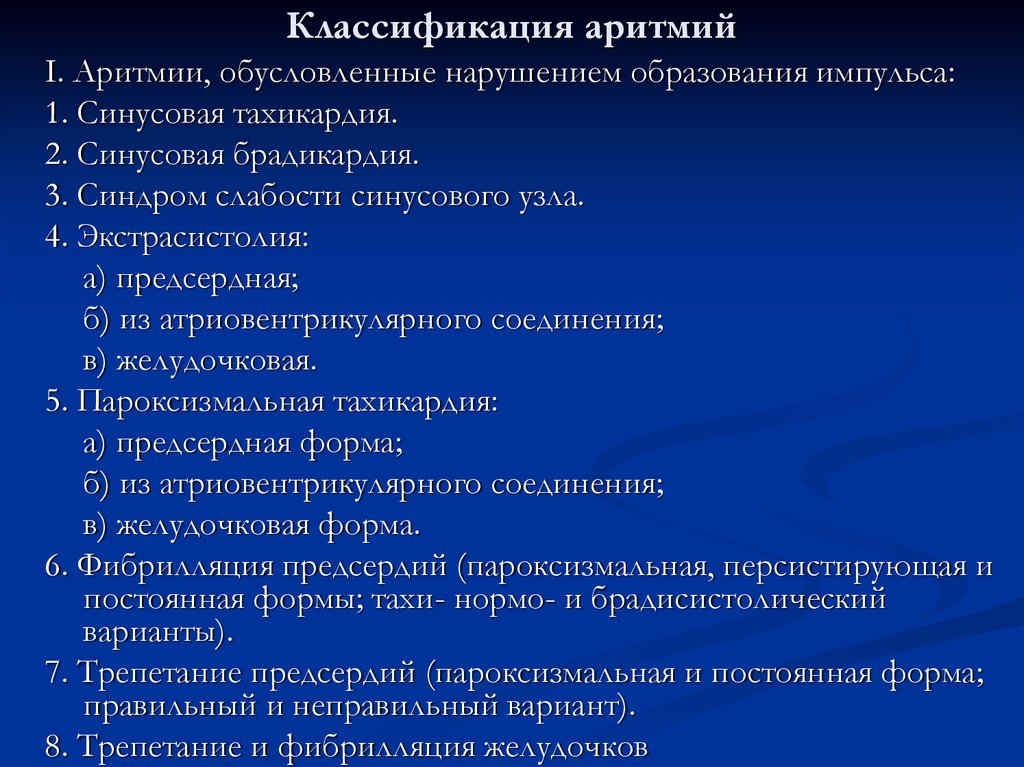 Классификация аритмий

I. Аритмии, обусловленные нарушением образования импульса:

1. Синусовая тахикардия.

2. Синусовая брадикардия.

3. Синдром слабости синусового узла.

4. Экстрасистолия:

а) предсердная;

б) из атриовентрикулярного соединения;

в) желудочковая.

5. Пароксизмальная тахикардия:

а) предсердная форма;

б) из атриовентрикулярного соединения;

в) желудочковая форма.

6. Фибрилляция предсердий (пароксизмальная, персистирующая и постоянная формы; тахи- нормо- и брадисистолический варианты).

7. Трепетание предсердий (пароксизмальная и постоянная форма; правильный и неправильный вариант).

8. Трепетание и фибрилляция желудочков